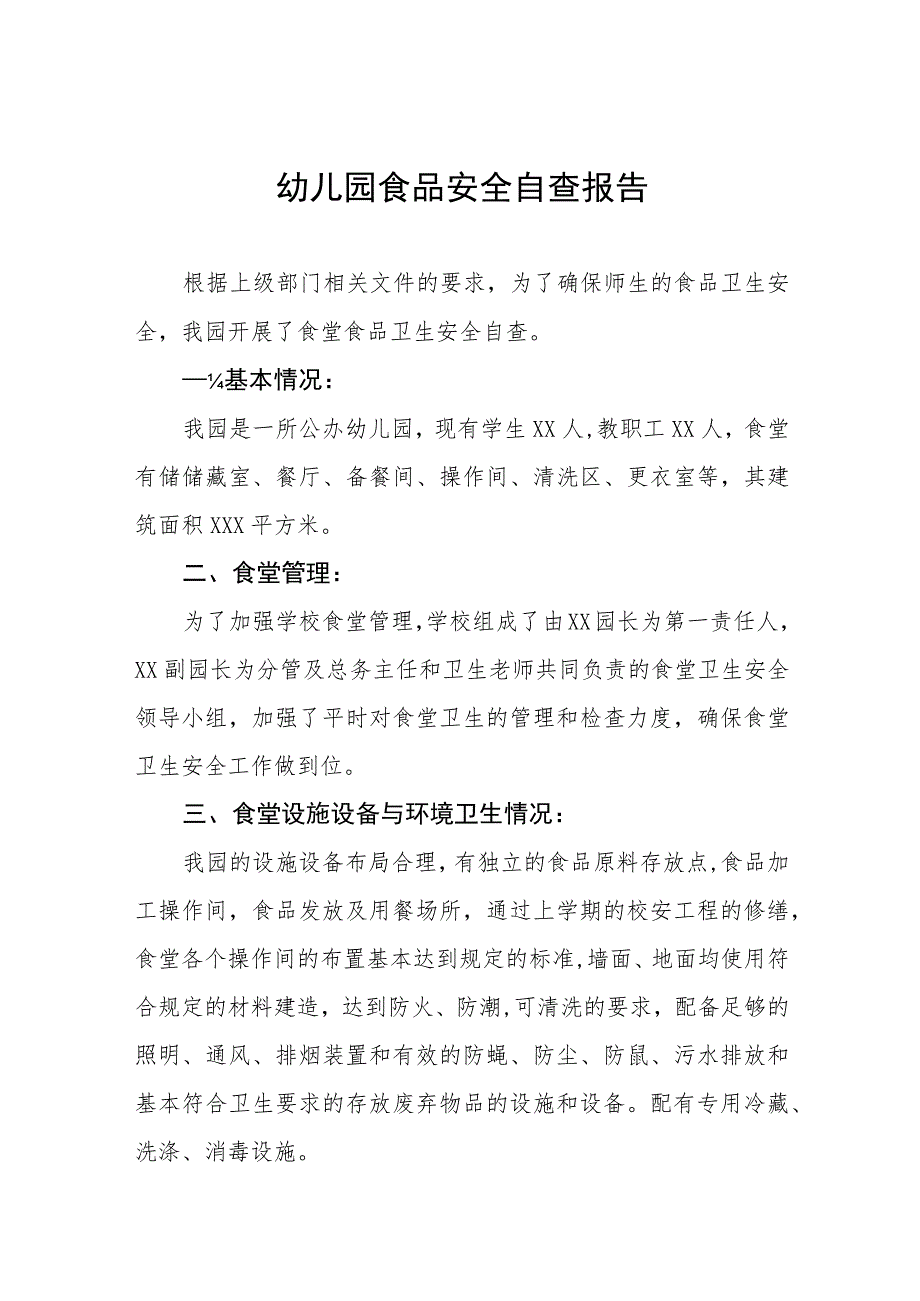 幼儿园食品安全自查报告

根据上级部门相关文件的要求，为了确保师生的食品卫生安全，我园开展了食堂食品卫生安全自查。

—¼基本情况：

我园是一所公办幼儿园，现有学生XX人,教职工XX人，食堂有储储藏室、餐厅、备餐间、操作间、清洗区、更衣室等，其建筑面积XXX平方米。

二、食堂管理：

为了加强学校食堂管理,学校组成了由XX园长为第一责任人，XX副园长为分管及总务主任和卫生老师共同负责的食堂卫生安全领导小组，加强了平时对食堂卫生的管理和检查力度，确保食堂卫生安全工作做到位。

三、食堂设施设备与环境卫生情况：

我园的设施设备布局合理，有独立的食品原料存放点,食品加工操作间，食品发放及用餐场所，通过上学期的校安工程的修缮，食堂各个操作间的布置基本达到规定的标准,墙面、地面均使用符合规定的材料建造，达到防火、防潮,可清洗的要求，配备足够的照明、通风、排烟装置和有效的防蝇、防尘、防鼠、污水排放和基本符合卫生要求的存放废弃物品的设施和设备。配有专用冷藏、洗涤、消毒设施。